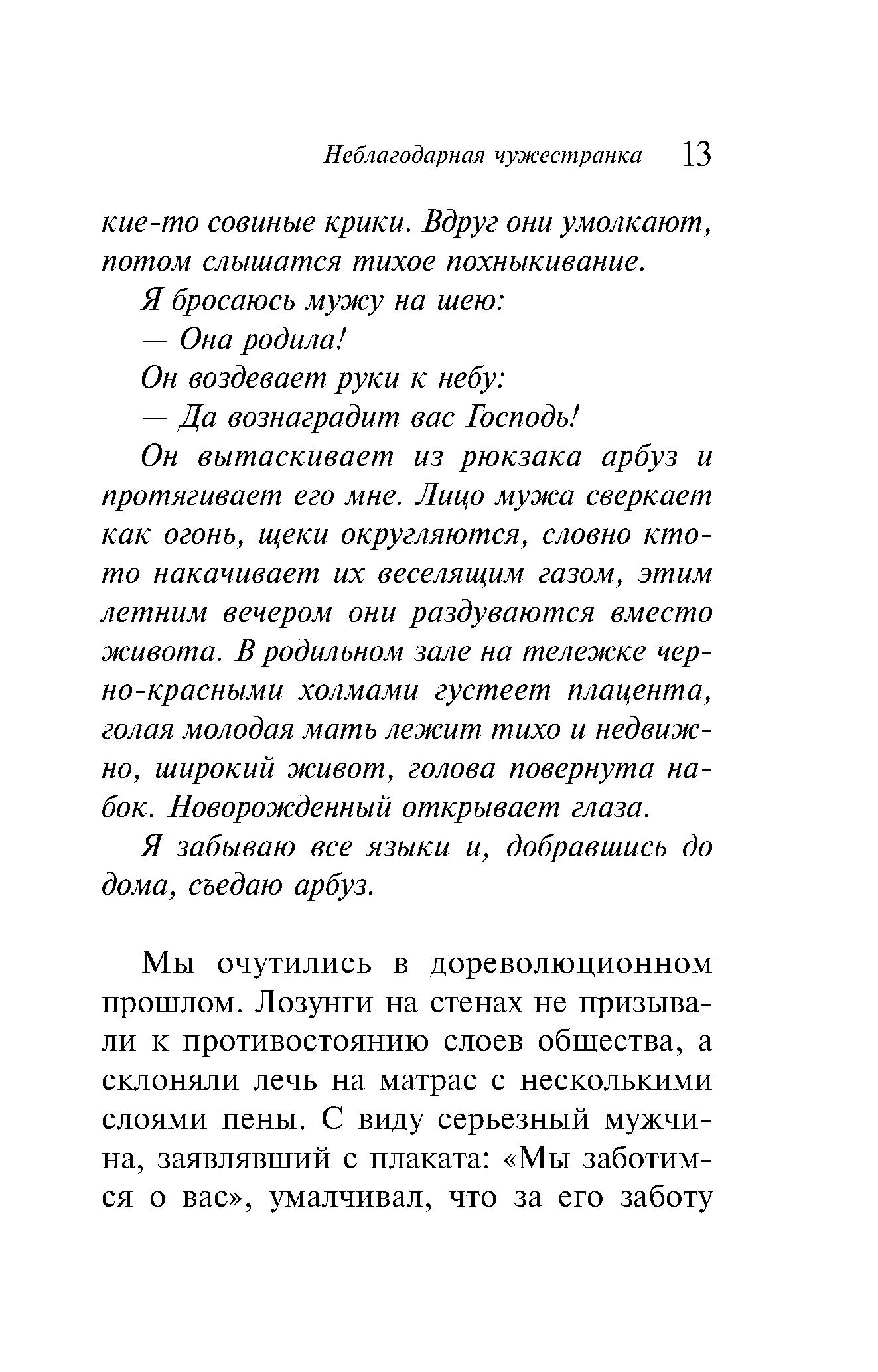 Неблагодарная чужестранка 13

кие-то совиные крики. Вдруг они умолкают, потом слышатся тихое похныкивание.

Я бросаюсь мужу на шею:

— Она родила!

Он воздевает руки к небу:

— Да вознаградит вас Господь!

Он вытаскивает из рюкзака арбуз и протягивает его мне. Лицо мужа сверкает как огонь, щеки округляются, словно кто-то накачивает их веселящим газом, этим летним вечером они раздуваются вместо живота. В родильном зале на тележке черно-красными холмами густеет плацента, голая молодая мать лежит тихо и недвижно, широкий живот, голова повернута набок. Новорожденный открывает глаза.

Я забываю все языки и, добравшись до дома, съедаю арбуз.

Мы очутились в дореволюционном прошлом. Лозунги на стенах не призывали к противостоянию слоев общества, а склоняли лечь на матрас с несколькими слоями пены. С виду серьезный мужчина, заявлявший с плаката: «Мы заботимся о вас», умалчивал, что за его заботу